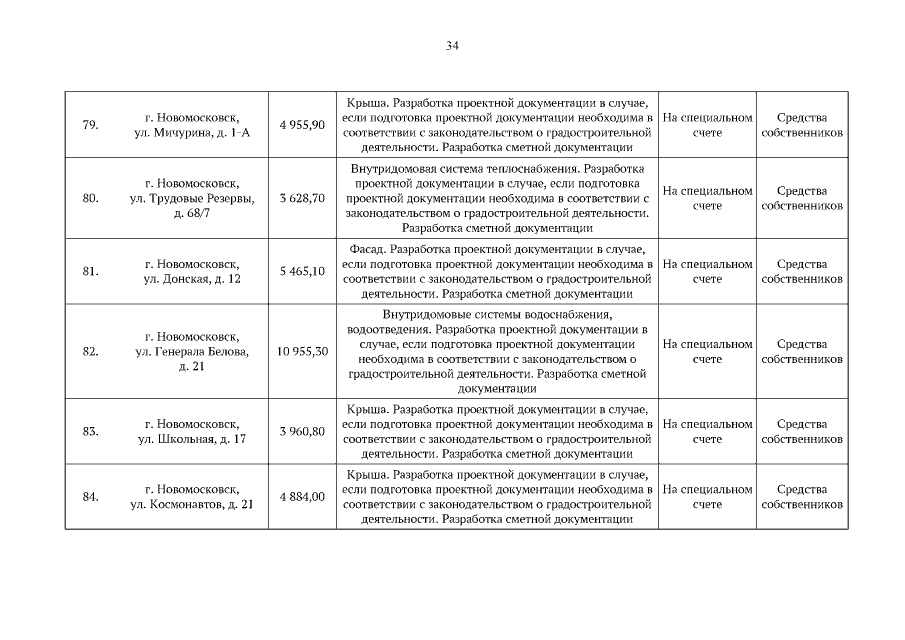 34

| 79. | г. Новомосковск, ул. Мичурина, д. 1-А | 4 955,90 | Крыша. Разработка проектной документации в случае, если подготовка проектной документации необходима в соответствии с законодательством о градостроительной деятельности. Разработка сметной документации | На специальном счете | Средства собственников |
|---|---|---|---|---|---|
| 80. | г. Новомосковск, ул. Трудовые Резервы, д. 68/7 | 3 628,70 | Внутридомовая система теплоснабжения. Разработка проектной документации в случае, если подготовка проектной документации необходима в соответствии с законодательством о градостроительной деятельности. Разработка сметной документации | На специальном счете | Средства собственников |
| 81. | г. Новомосковск, ул. Донская, д. 12 | 5 465,10 | Фасад. Разработка проектной документации в случае, если подготовка проектной документации необходима в соответствии с законодательством о градостроительной деятельности. Разработка сметной документации | На специальном счете | Средства собственников |
| 82. | г. Новомосковск, ул. Генерала Белова, д. 21 | 10 955,30 | Внутридомовые системы водоснабжения, водоотведения. Разработка проектной документации в случае, если подготовка проектной документации необходима в соответствии с законодательством о градостроительной деятельности. Разработка сметной документации | На специальном счете | Средства собственников |
| 83. | г. Новомосковск, ул. Школьная, д. 17 | 3 960,80 | Крыша. Разработка проектной документации в случае, если подготовка проектной документации необходима в соответствии с законодательством о градостроительной деятельности. Разработка сметной документации | На специальном счете | Средства собственников |
| 84. | г. Новомосковск, ул. Космонавтов, д. 21 | 4 884,00 | Крыша. Разработка проектной документации в случае, если подготовка проектной документации необходима в соответствии с законодательством о градостроительной деятельности. Разработка сметной документации | На специальном счете | Средства собственников |